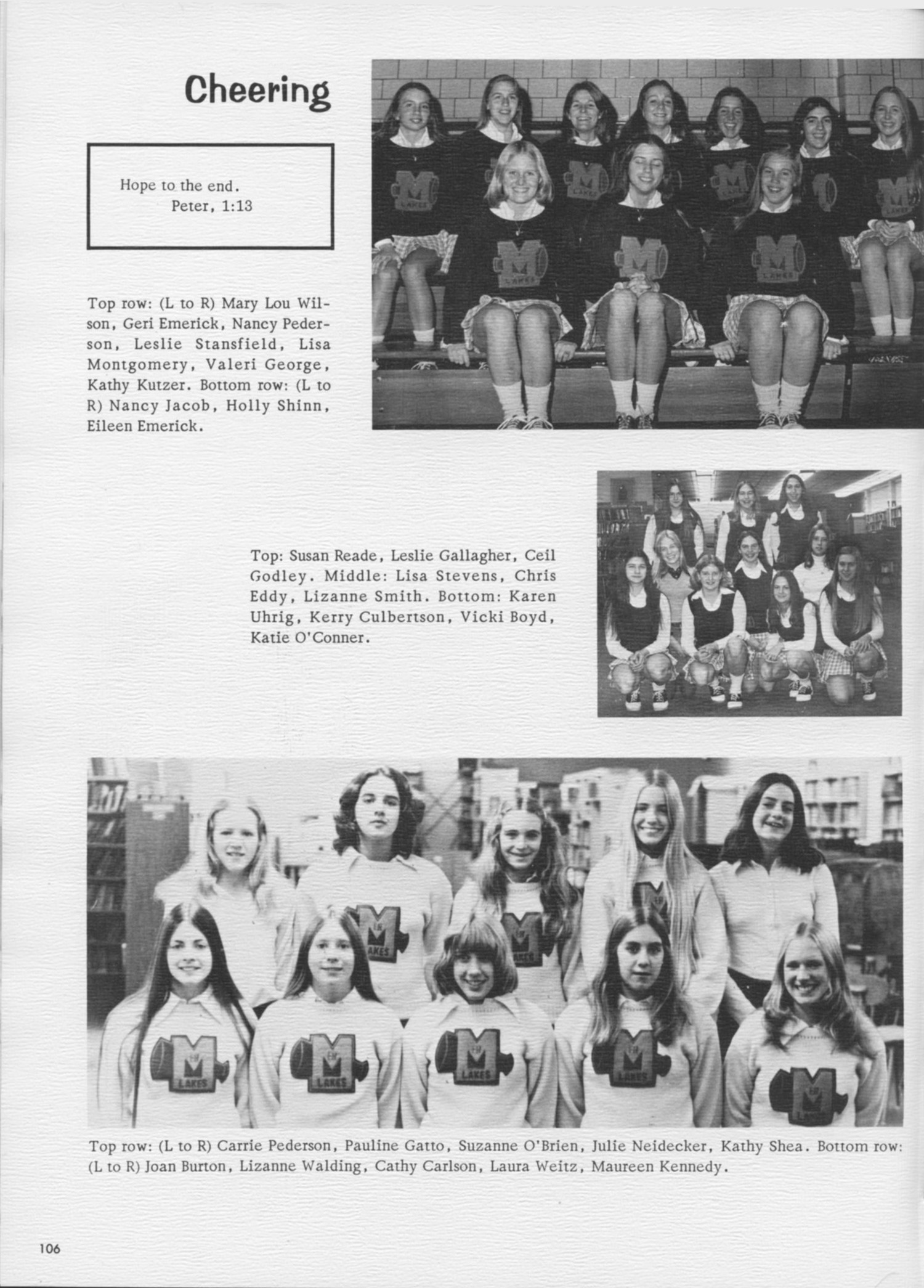 Cheering

Hope to the end.
Peter, 1:13

Top row: (L to R) Mary Lou Wilson, Geri Emerick, Nancy Pederson, Leslie Stansfield, Lisa Montgomery, Valeri George, Kathy Kutzer. Bottom row: (L to R) Nancy Jacob, Holly Shinn, Eileen Emerick.

Top: Susan Reade, Leslie Gallagher, Ceil Godley. Middle: Lisa Stevens, Chris Eddy, Lizanne Smith. Bottom: Karen Uhrig, Kerry Culbertson, Vicki Boyd, Katie O'Conner.

Top row: (L to R) Carrie Pederson, Pauline Gatto, Suzanne O'Brien, Julie Neidecker, Kathy Shea. Bottom row: (L to R) Joan Burton, Lizanne Walding, Cathy Carlson, Laura Weitz, Maureen Kennedy.

106